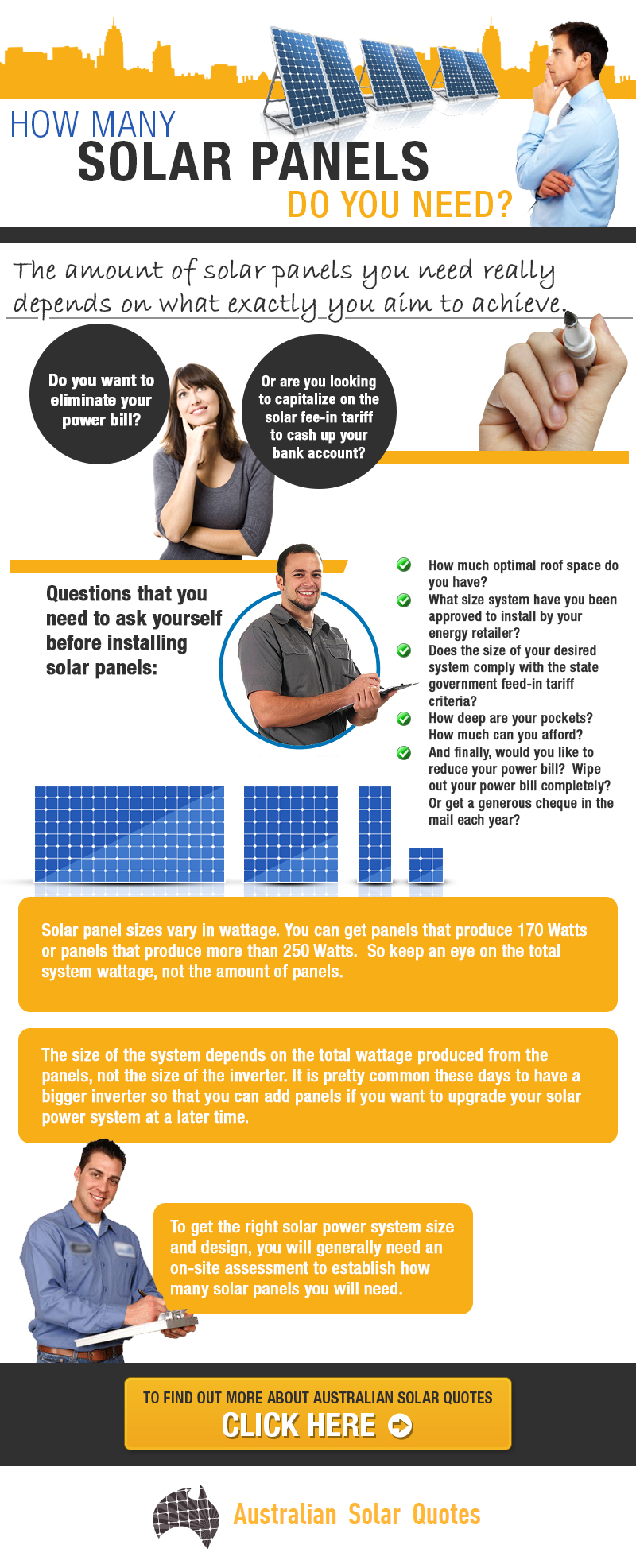 HOW MANY
SOLAR PANELS
DO YOU NEED?

The amount of solar panels you need really depends on what exactly you aim to achieve.

Do you want to eliminate your power bill?

Or are you looking to capitalize on the solar fee-in tariff to cash up your bank account?

Questions that you need to ask yourself before installing solar panels:

How much optimal roof space do you have?
What size system have you been approved to install by your energy retailer?
Does the size of your desired system comply with the state government feed-in tariff criteria?
How deep are your pockets? How much can you afford?
And finally, would you like to reduce your power bill? Wipe out your power bill completely? Or get a generous cheque in the mail each year?

Solar panel sizes vary in wattage. You can get panels that produce 170 Watts or panels that produce more than 250 Watts. So keep an eye on the total system wattage, not the amount of panels.

The size of the system depends on the total wattage produced from the panels, not the size of the inverter. It is pretty common these days to have a bigger inverter so that you can add panels if you want to upgrade your solar power system at a later time.

To get the right solar power system size and design, you will generally need an on-site assessment to establish how many solar panels you will need.

TO FIND OUT MORE ABOUT AUSTRALIAN SOLAR QUOTES
CLICK HERE

Australian Solar Quotes